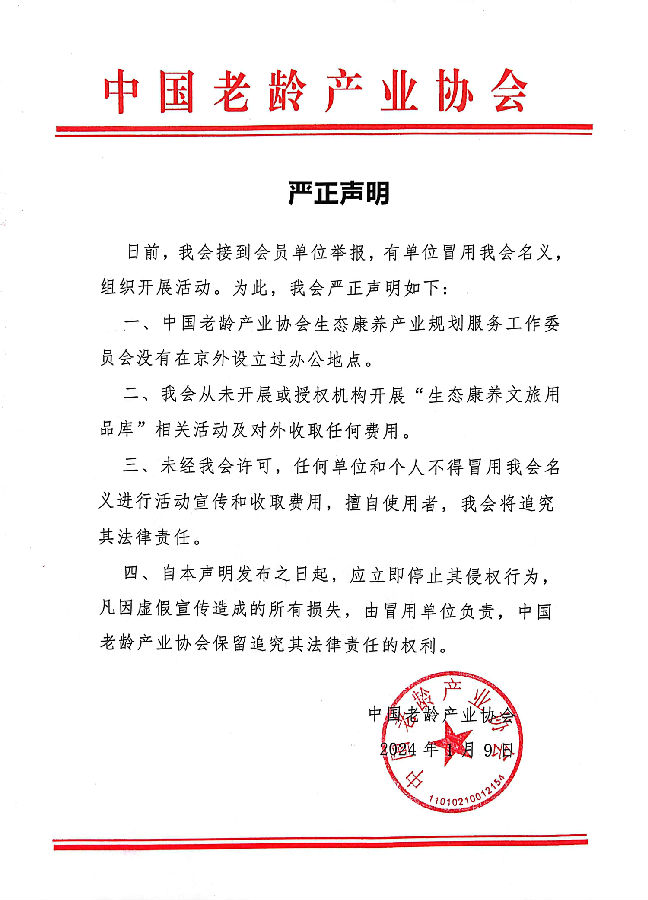 中国老龄产业协会

严正声明

日前，我会接到会员单位举报，有单位冒用我会名义，组织开展活动。为此，我会严正声明如下：

一、中国老龄产业协会生态康养产业规划服务工作委员会没有在京外设立过办公地点。

二、我会从未开展或授权机构开展“生态康养文旅用品库”相关活动及对外收取任何费用。

三、未经我会许可，任何单位和个人不得冒用我会名义进行活动宣传和收取费用，擅自使用者，我会将追究其法律责任。

四、自本声明发布之日起，应立即停止其侵权行为，凡因虚假宣传造成的所有损失，由冒用单位负责，中国老龄产业协会保留追究其法律责任的权利。

中国老龄产业协会
2024年1月9日

中国老龄产业协会
1101021001215A